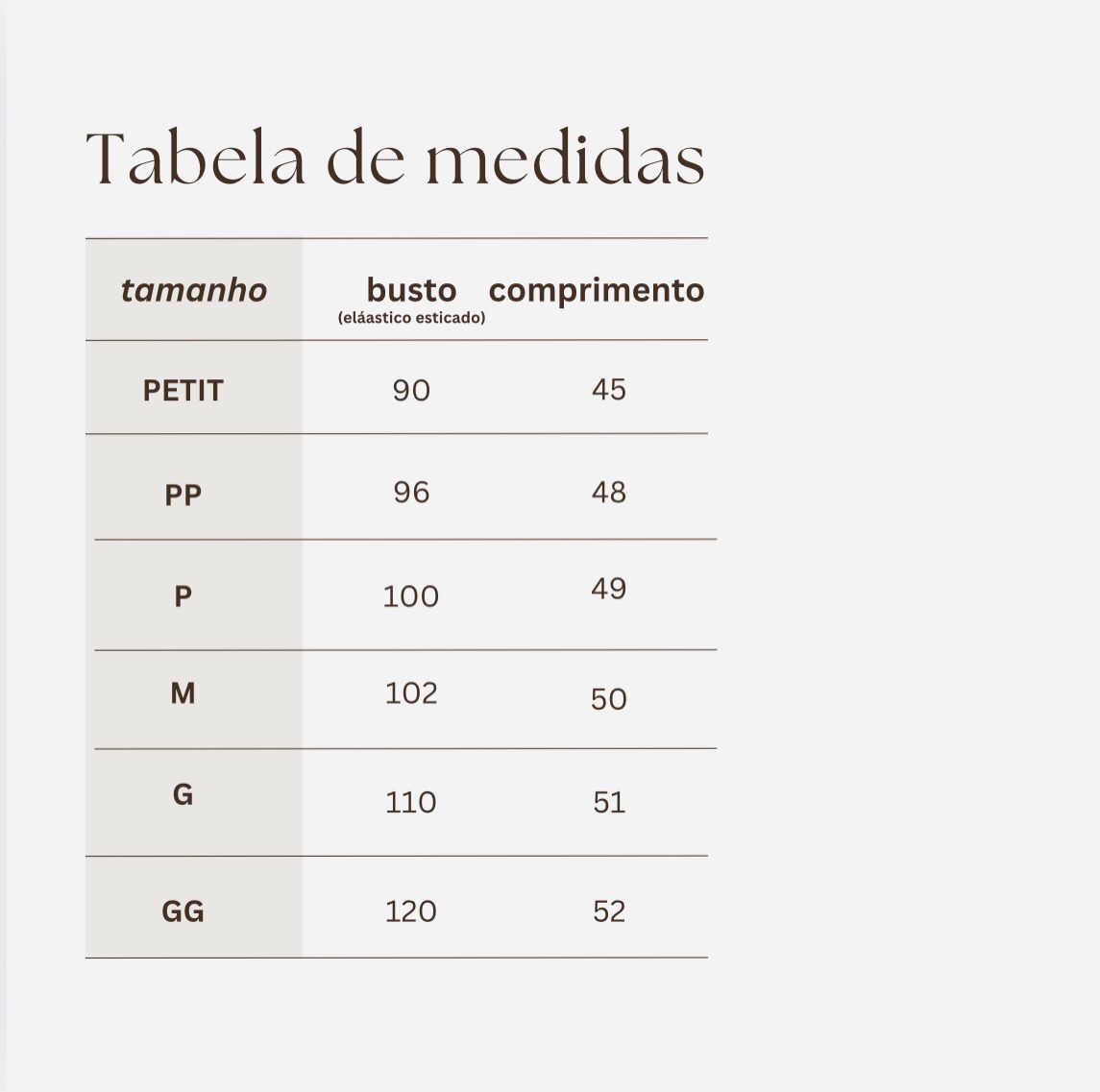 Tabela de medidas

| tamanho | busto (eláastico esticado) | comprimento |
|---|---|---|
| PETIT | 90 | 45 |
| PP | 96 | 48 |
| P | 100 | 49 |
| M | 102 | 50 |
| G | 110 | 51 |
| GG | 120 | 52 |